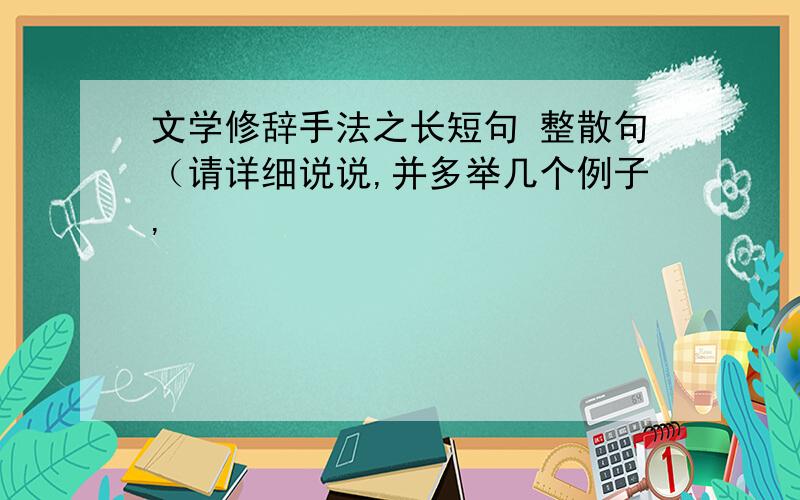 文学修辞手法之长短句 整散句（请详细说说,并多举几个例子,